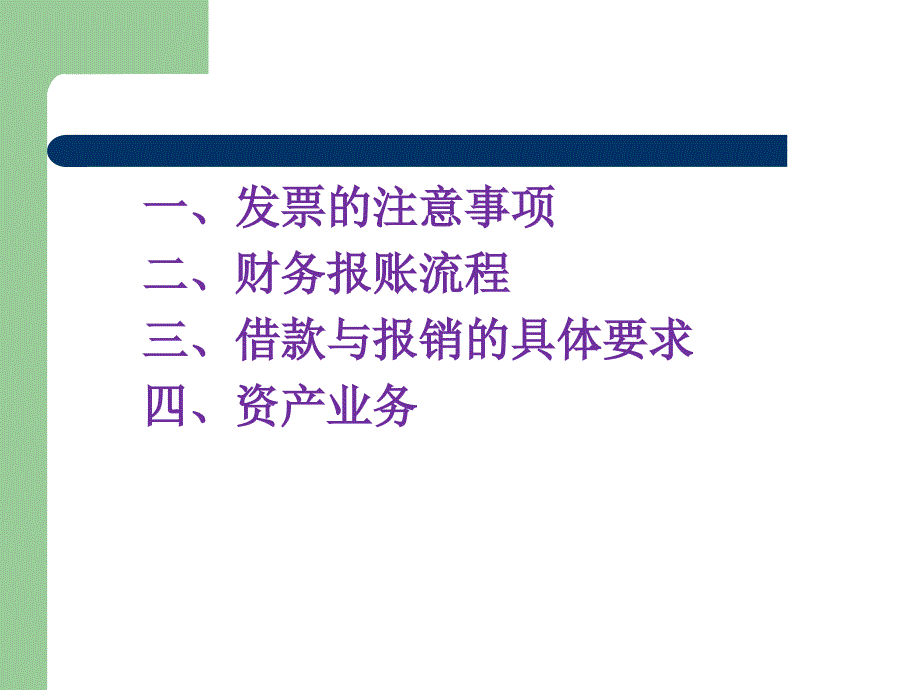 一、发票的注意事项
二、财务报账流程
三、借款与报销的具体要求
四、资产业务